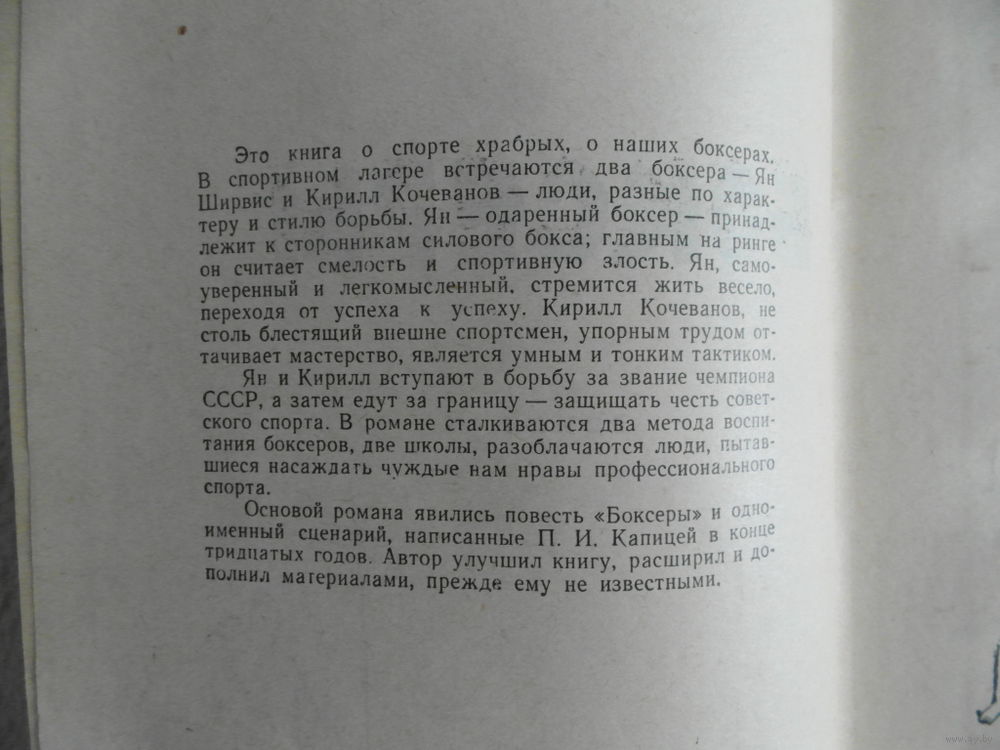 Это книга о спорте храбрых, о наших боксерах. В спортивном лагере встречаются два боксера — Ян Ширвис и Кирилл Кочеванов — люди, разные по характеру и стилю борьбы. Ян — одаренный боксер — принадлежит к сторонникам силового бокса; главным на ринге он считает смелость и спортивную злость. Ян, самоуверенный и легкомысленный, стремится жить весело, переходя от успеха к успеху. Кирилл Кочеванов, не столь блестящий внешне спортсмен, упорным трудом оттачивает мастерство, является умным и тонким тактиком.

Ян и Кирилл вступают в борьбу за звание чемпиона СССР, а затем едут за границу — защищать честь советского спорта. В романе сталкиваются два метода воспитания боксеров, две школы, разоблачаются люди, пытавшиеся насаждать чуждые нам нравы профессионального спорта.

Основой романа явились повесть «Боксеры» и одноименный сценарий, написанные П. И. Капицей в конце тридцатых годов. Автор улучшил книгу, расширил и дополнил материалами, прежде ему не известными.